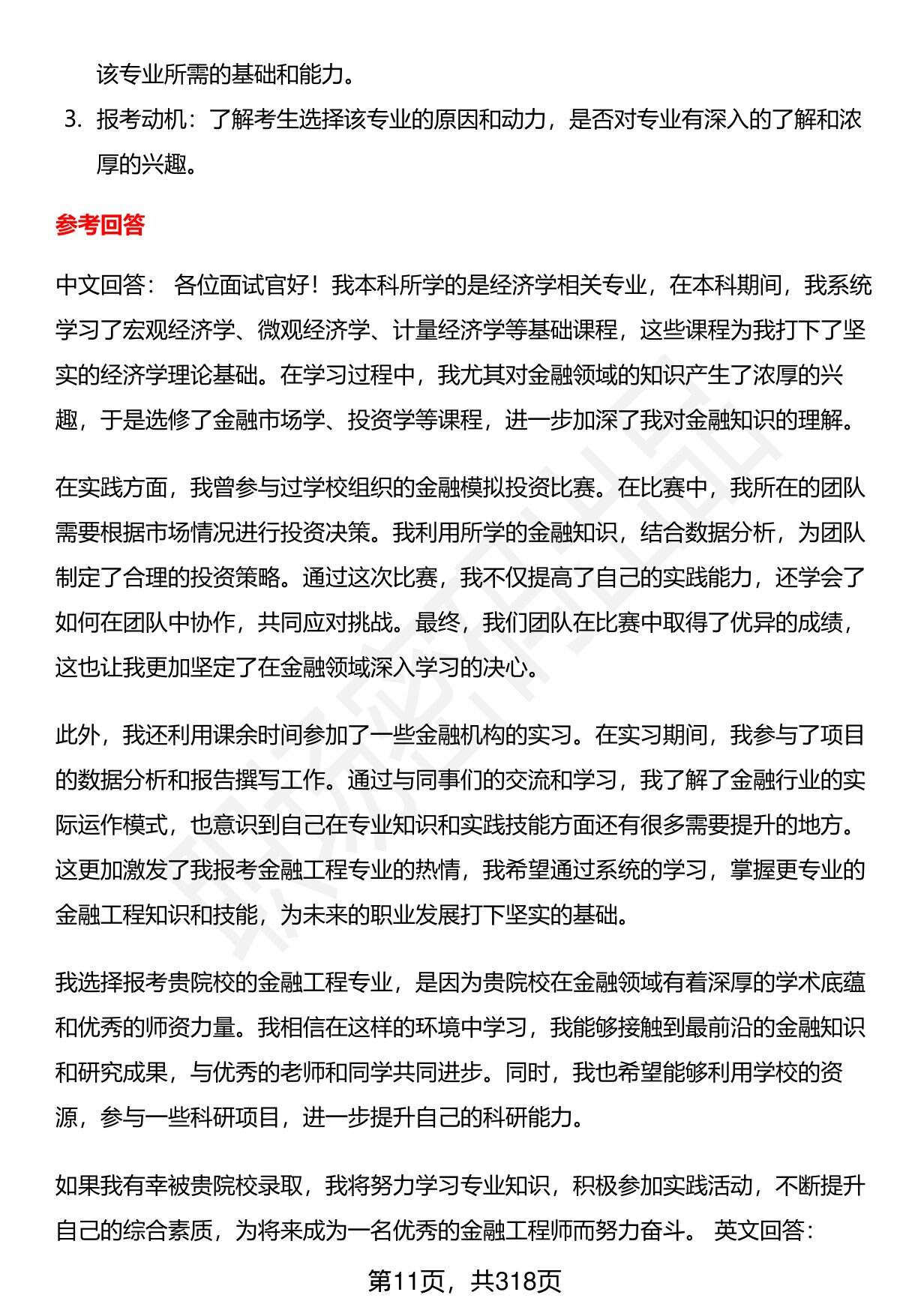 该专业所需的基础和能力。

3. 报考动机：了解考生选择该专业的原因和动力，是否对专业有深入的了解和浓厚的兴趣。

参考回答

中文回答： 各位面试官好！我本科所学的是经济学相关专业，在本科期间，我系统学习了宏观经济学、微观经济学、计量经济学等基础课程，这些课程为我打下了坚实的经济学理论基础。在学习过程中，我尤其对金融领域的知识产生了浓厚的兴趣，于是选修了金融市场学、投资学等课程，进一步加深了我对金融知识的理解。

在实践方面，我曾参与过学校组织的金融模拟投资比赛。在比赛中，我所在的团队需要根据市场情况进行投资决策。我利用所学的金融知识，结合数据分析，为团队制定了合理的投资策略。通过这次比赛，我不仅提高了自己的实践能力，还学会了如何在团队中协作，共同应对挑战。最终，我们团队在比赛中取得了优异的成绩，这也让我更加坚定了在金融领域深入学习的决心。

此外，我还利用课余时间参加了一些金融机构的实习。在实习期间，我参与了项目的数据分析和报告撰写工作。通过与同事们的交流和学习，我了解了金融行业的实际运作模式，也意识到自己在专业知识和实践技能方面还有很多需要提升的地方。这更加激发了我报考金融工程专业的热情，我希望通过系统的学习，掌握更专业的金融工程知识和技能，为未来的职业发展打下坚实的基础。

我选择报考贵院校的金融工程专业，是因为贵院校在金融领域有着深厚的学术底蕴和优秀的师资力量。我相信在这样的环境中学习，我能够接触到最前沿的金融知识和研究成果，与优秀的老师和同学共同进步。同时，我也希望能够利用学校的资源，参与一些科研项目，进一步提升自己的科研能力。

如果我有幸被贵院校录取，我将努力学习专业知识，积极参加实践活动，不断提升自己的综合素质，为将来成为一名优秀的金融工程师而努力奋斗。 英文回答：

第11页，共318页